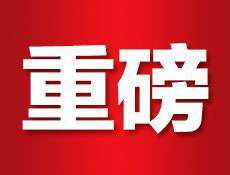 重磅